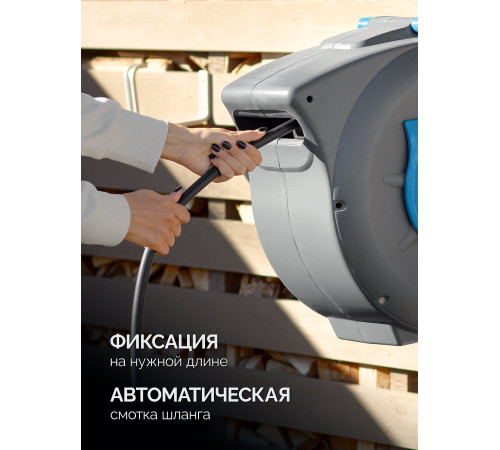 ФИКСАЦИЯ
на нужной длине

АВТОМАТИЧЕСКАЯ
смотка шланга